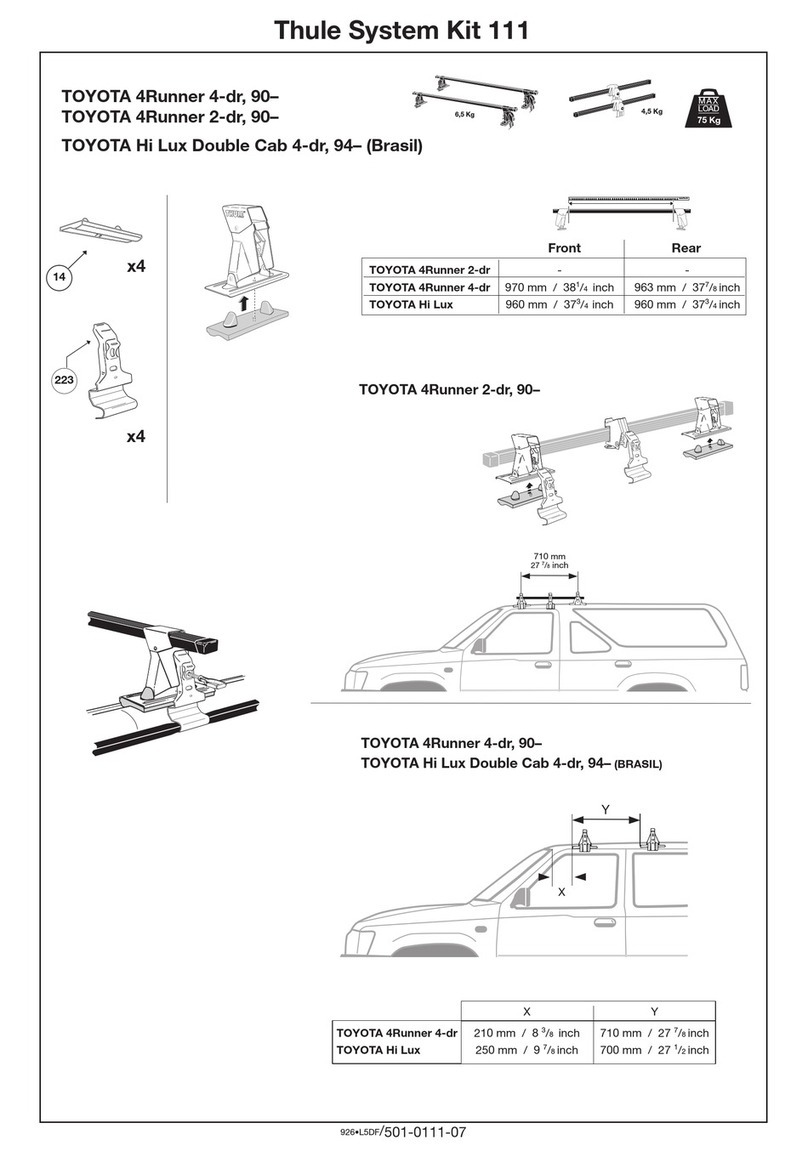 Thule System Kit 111

TOYOTA 4Runner 4-dr, 90–
TOYOTA 4Runner 2-dr, 90–
TOYOTA Hi Lux Double Cab 4-dr, 94– (Brasil)

6,5 Kg

4,5 Kg

MAX LOAD 75 Kg

14

x4

223

x4

| | Front | Rear |
|---|---|---|
| TOYOTA 4Runner 2-dr | - | - |
| TOYOTA 4Runner 4-dr | 970 mm / $38^1/_4$ inch | 963 mm / $37^7/_8$ inch |
| TOYOTA Hi Lux | 960 mm / $37^3/_4$ inch | 960 mm / $37^3/_4$ inch |

TOYOTA 4Runner 2-dr, 90–

710 mm
27 $^7/_8$ inch

TOYOTA 4Runner 4-dr, 90–
TOYOTA Hi Lux Double Cab 4-dr, 94– (BRASIL)

Y

X

| | X | Y |
|---|---|---|
| TOYOTA 4Runner 4-dr | 210 mm / 8 $^3/_8$ inch | 710 mm / 27 $^7/_8$ inch |
| TOYOTA Hi Lux | 250 mm / 9 $^7/_8$ inch | 700 mm / 27 $^1/_2$ inch |

926•L5DF/501-0111-07